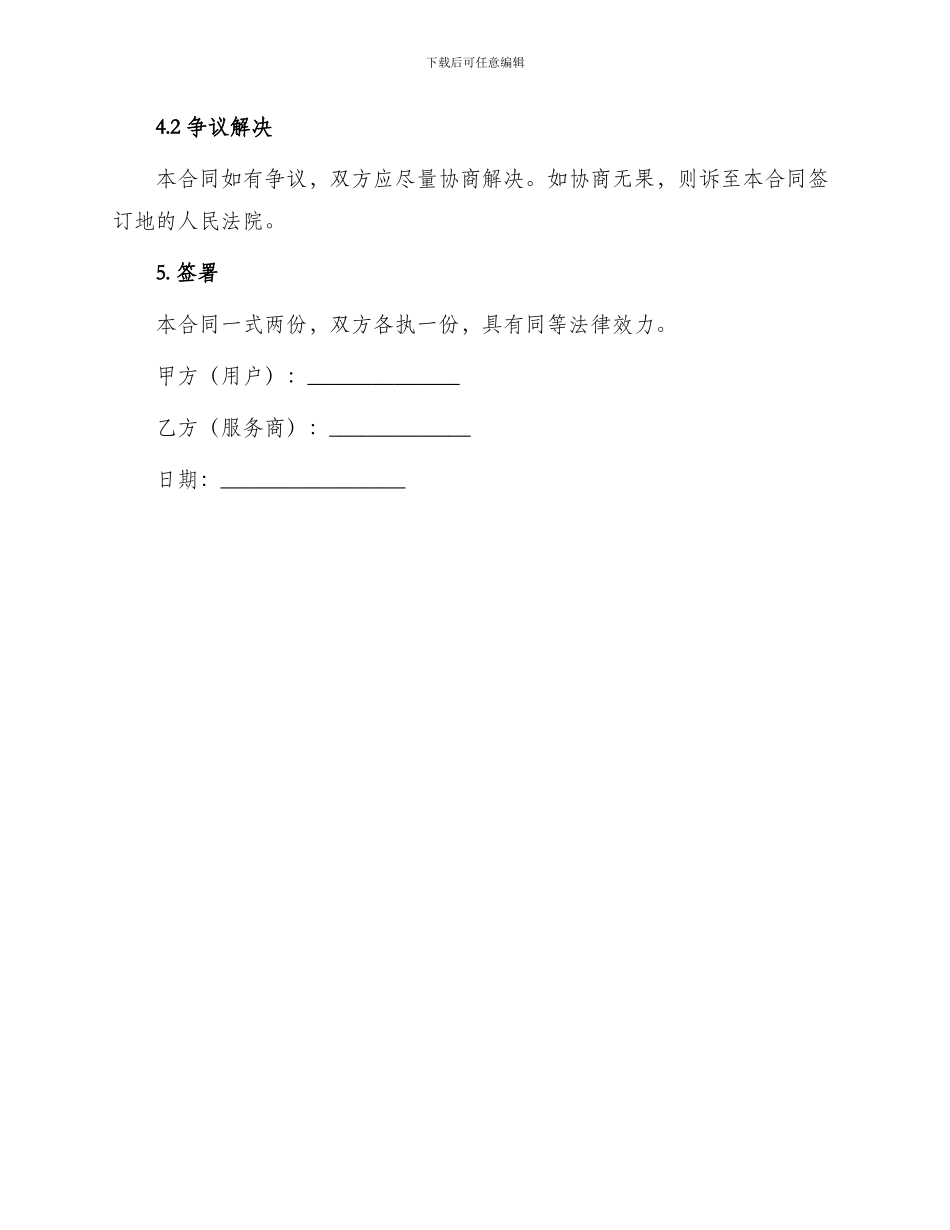 下载后可任意编辑

4.2 争议解决

本合同如有争议，双方应尽量协商解决。如协商无果，则诉至本合同签订地的人民法院。

5. 签署

本合同一式两份，双方各执一份，具有同等法律效力。

甲方（用户）：______________

乙方（服务商）：_____________

日期：_________________